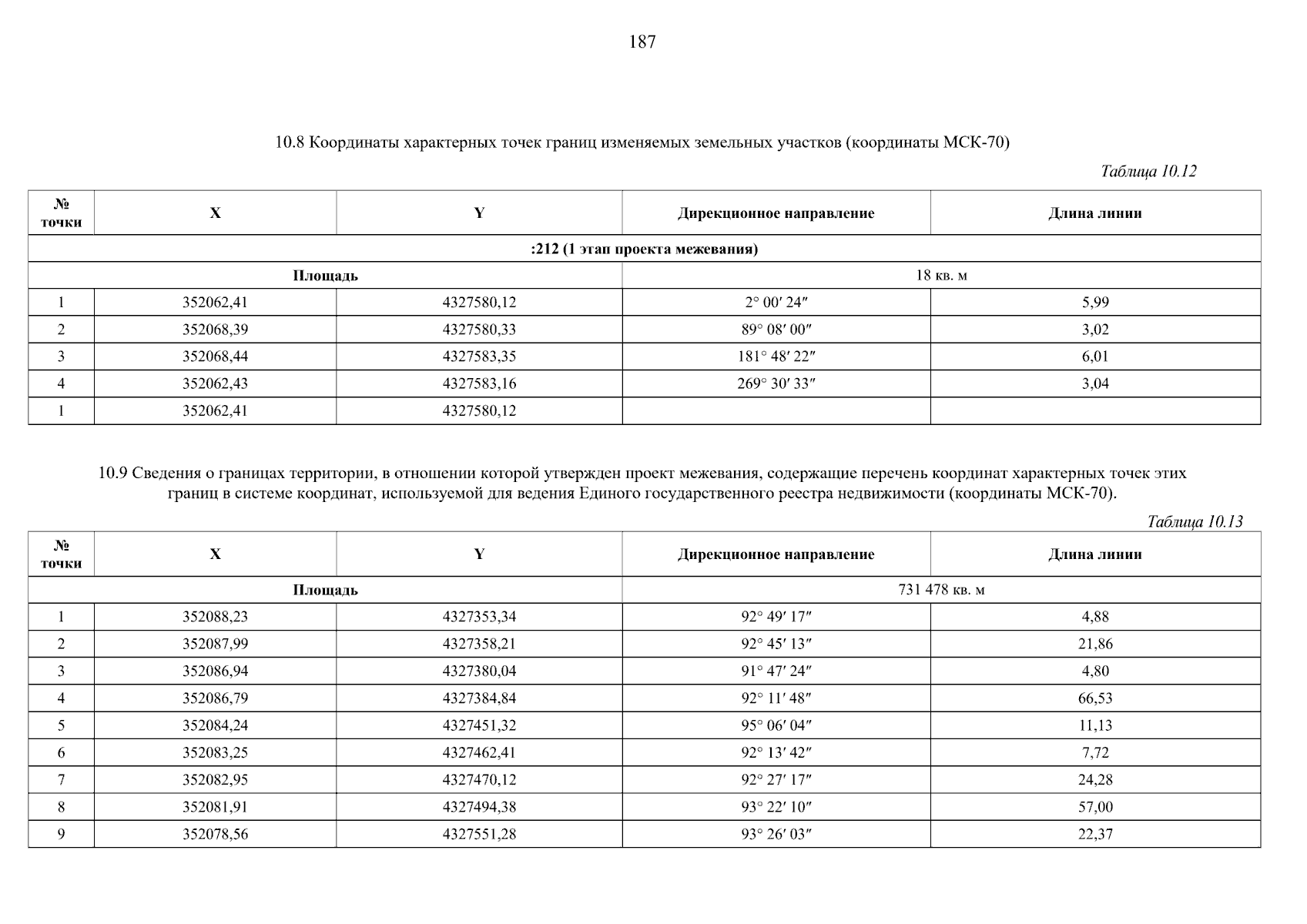 187

10.8 Координаты характерных точек границ изменяемых земельных участков (координаты МСК-70)

Таблица 10.12

| № точки | X | Y | Дирекционное направление | Длина линии |
|---|---|---|---|---|
| :212 (1 этап проекта межевания) | | | | |
| Площадь | | | 18 кв. м | |
| 1 | 352062,41 | 4327580,12 | 2° 00′ 24″ | 5,99 |
| 2 | 352068,39 | 4327580,33 | 89° 08′ 00″ | 3,02 |
| 3 | 352068,44 | 4327583,35 | 181° 48′ 22″ | 6,01 |
| 4 | 352062,43 | 4327583,16 | 269° 30′ 33″ | 3,04 |
| 1 | 352062,41 | 4327580,12 | | |

10.9 Сведения о границах территории, в отношении которой утвержден проект межевания, содержащие перечень координат характерных точек этих границ в системе координат, используемой для ведения Единого государственного реестра недвижимости (координаты МСК-70).

Таблица 10.13

| № точки | X | Y | Дирекционное направление | Длина линии |
|---|---|---|---|---|
| Площадь | | | 731 478 кв. м | |
| 1 | 352088,23 | 4327353,34 | 92° 49′ 17″ | 4,88 |
| 2 | 352087,99 | 4327358,21 | 92° 45′ 13″ | 21,86 |
| 3 | 352086,94 | 4327380,04 | 91° 47′ 24″ | 4,80 |
| 4 | 352086,79 | 4327384,84 | 92° 11′ 48″ | 66,53 |
| 5 | 352084,24 | 4327451,32 | 95° 06′ 04″ | 11,13 |
| 6 | 352083,25 | 4327462,41 | 92° 13′ 42″ | 7,72 |
| 7 | 352082,95 | 4327470,12 | 92° 27′ 17″ | 24,28 |
| 8 | 352081,91 | 4327494,38 | 93° 22′ 10″ | 57,00 |
| 9 | 352078,56 | 4327551,28 | 93° 26′ 03″ | 22,37 |